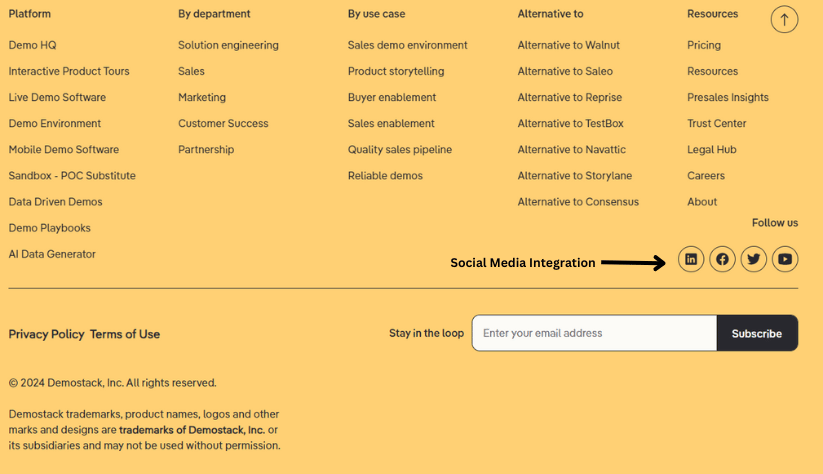 Platform

Demo HQ
Interactive Product Tours
Live Demo Software
Demo Environment
Mobile Demo Software
Sandbox - POC Substitute
Data Driven Demos
Demo Playbooks
AI Data Generator

By department

Solution engineering
Sales
Marketing
Customer Success
Partnership

By use case

Sales demo environment
Product storytelling
Buyer enablement
Sales enablement
Quality sales pipeline
Reliable demos

Alternative to

Alternative to Walnut
Alternative to Saleo
Alternative to Reprise
Alternative to TestBox
Alternative to Navattic
Alternative to Storylane
Alternative to Consensus

Resources

Pricing
Resources
Presales Insights
Trust Center
Legal Hub
Careers
About

Follow us

Social Media Integration

Privacy Policy Terms of Use

Stay in the loop
Enter your email address
Subscribe

© 2024 Demostack, Inc. All rights reserved.

Demostack trademarks, product names, logos and other marks and designs are trademarks of Demostack, Inc. or its subsidiaries and may not be used without permission.